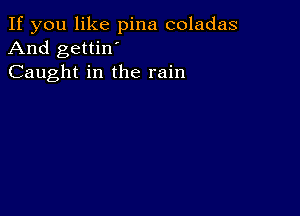 If you like pina coladas
And gettin´
Caught in the rain